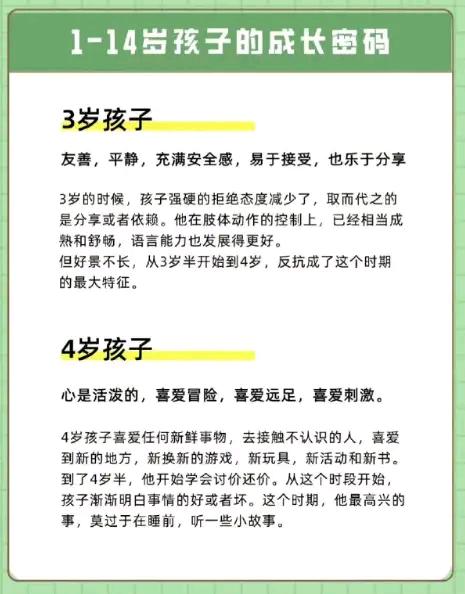 1-14岁孩子的成长密码

3岁孩子

友善，平静，充满安全感，易于接受，也乐于分享

3岁的时候，孩子强硬的拒绝态度减少了，取而代之的是分享或者依赖。他在肢体动作的控制上，已经相当成熟和舒畅，语言能力也发展得更好。
但好景不长，从3岁半开始到4岁，反抗成了这个时期的最大特征。

4岁孩子

心是活泼的，喜爱冒险，喜爱远足，喜爱刺激。

4岁孩子喜爱任何新鲜事物，去接触不认识的人，喜爱到新的地方，新换新的游戏，新玩具，新活动和新书。到了4岁半，他开始学会讨价还价。从这个时段开始，孩子渐渐明白事情的好或者坏。这个时期，他最高兴的事，莫过于在睡前，听一些小故事。